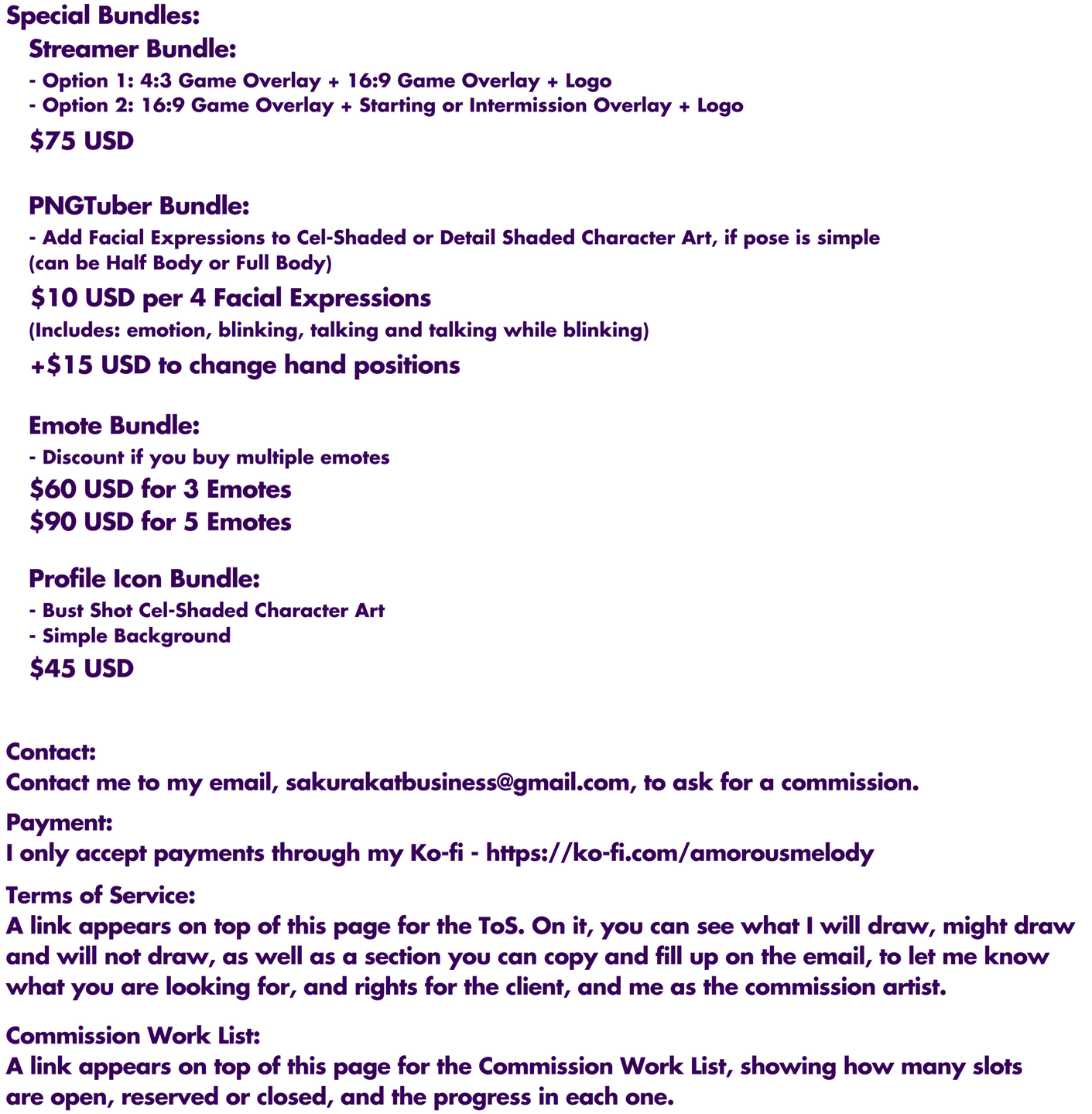 Special Bundles:

Streamer Bundle:
- Option 1: 4:3 Game Overlay + 16:9 Game Overlay + Logo
- Option 2: 16:9 Game Overlay + Starting or Intermission Overlay + Logo
$75 USD

PNGTuber Bundle:
- Add Facial Expressions to Cel-Shaded or Detail Shaded Character Art, if pose is simple (can be Half Body or Full Body)
$10 USD per 4 Facial Expressions
(Includes: emotion, blinking, talking and talking while blinking)
+$15 USD to change hand positions

Emote Bundle:
- Discount if you buy multiple emotes
$60 USD for 3 Emotes
$90 USD for 5 Emotes

Profile Icon Bundle:
- Bust Shot Cel-Shaded Character Art
- Simple Background
$45 USD

Contact:
Contact me to my email, sakurakatbusiness@gmail.com, to ask for a commission.

Payment:
I only accept payments through my Ko-fi - https://ko-fi.com/amorousmelody

Terms of Service:
A link appears on top of this page for the ToS. On it, you can see what I will draw, might draw and will not draw, as well as a section you can copy and fill up on the email, to let me know what you are looking for, and rights for the client, and me as the commission artist.

Commission Work List:
A link appears on top of this page for the Commission Work List, showing how many slots are open, reserved or closed, and the progress in each one.